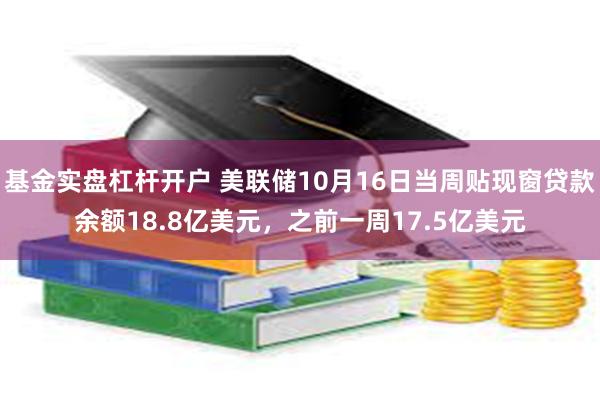 基金实盘杠杆开户 美联储10月16日当周贴现窗贷款余额18.8亿美元，之前一周17.5亿美元